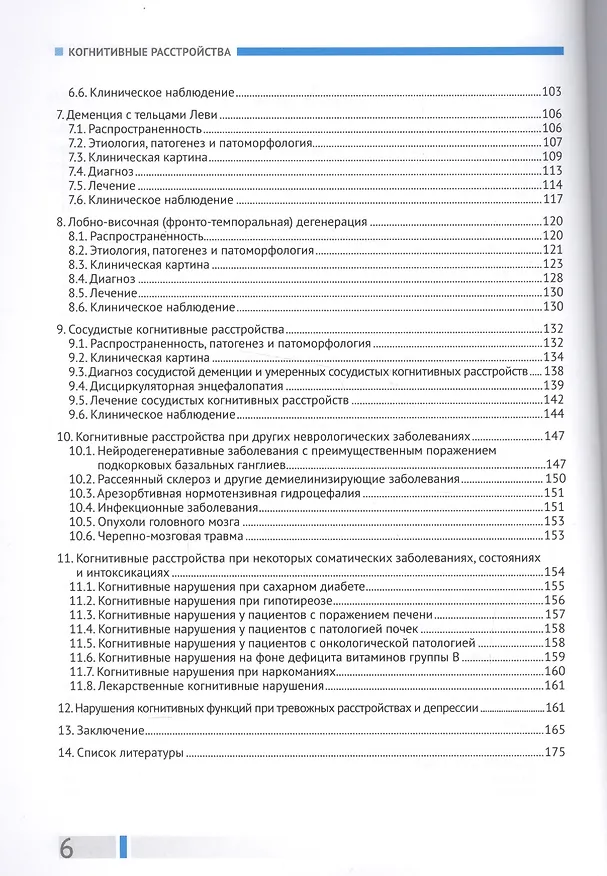 КОГНИТИВНЫЕ РАССТРОЙСТВА

6.6. Клиническое наблюдение 103

7. Деменция с тельцами Леви 106
7.1. Распространенность 106
7.2. Этиология, патогенез и патоморфология 107
7.3. Клиническая картина 109
7.4. Диагноз 113
7.5. Лечение 114
7.6. Клиническое наблюдение 117

8. Лобно-височная (фронто-темпоральная) дегенерация 120
8.1. Распространенность 120
8.2. Этиология, патогенез и патоморфология 121
8.3. Клиническая картина 123
8.4. Диагноз 128
8.5. Лечение 130
8.6. Клиническое наблюдение 130

9. Сосудистые когнитивные расстройства 132
9.1. Распространенность, патогенез и патоморфология 132
9.2. Клиническая картина 134
9.3. Диагноз сосудистой деменции и умеренных сосудистых когнитивных расстройств 138
9.4. Дисциркуляторная энцефалопатия 139
9.5. Лечение сосудистых когнитивных расстройств 142
9.6. Клиническое наблюдение 144

10. Когнитивные расстройства при других неврологических заболеваниях 147
10.1. Нейродегенеративные заболевания с преимущественным поражением подкорковых базальных ганглиев 147
10.2. Рассеянный склероз и другие демиелинизирующие заболевания 150
10.3. Арезорбтивная нормотензивная гидроцефалия 151
10.4. Инфекционные заболевания 151
10.5. Опухоли головного мозга 153
10.6. Черепно-мозговая травма 153

11. Когнитивные расстройства при некоторых соматических заболеваниях, состояниях и интоксикациях 154
11.1. Когнитивные нарушения при сахарном диабете 155
11.2. Когнитивные нарушения при гипотиреозе 156
11.3. Когнитивные нарушения у пациентов с поражением печени 157
11.4. Когнитивные нарушения у пациентов с патологией почек 158
11.5. Когнитивные нарушения у пациентов с онкологической патологией 158
11.6. Когнитивные нарушения на фоне дефицита витаминов группы В 159
11.7. Когнитивные нарушения при наркоманиях 160
11.8. Лекарственные когнитивные нарушения 161

12. Нарушения когнитивных функций при тревожных расстройствах и депрессии 161

13. Заключение 165

14. Список литературы 175

6